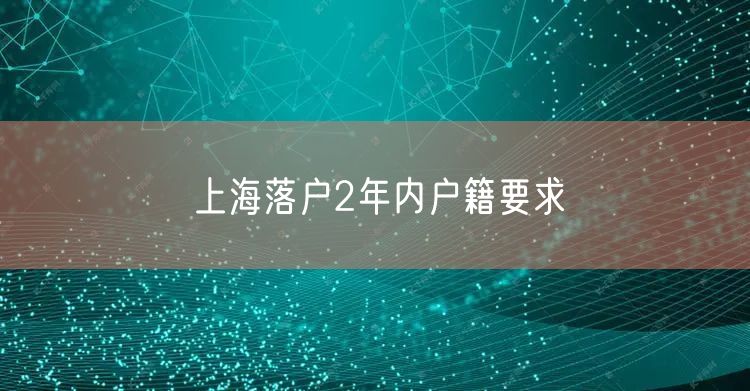 上海落户2年内户籍要求